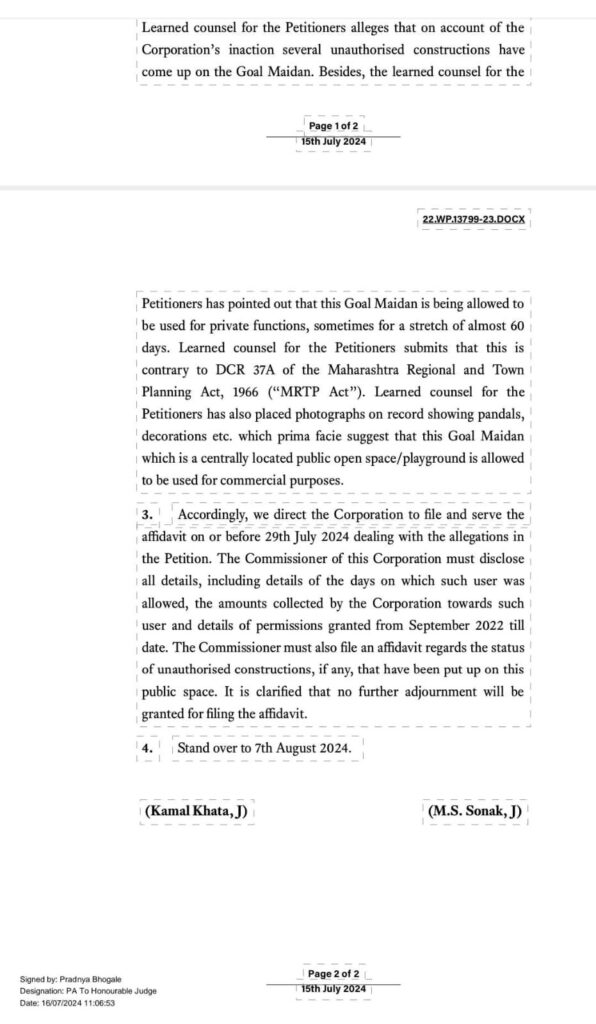 Learned counsel for the Petitioners alleges that on account of the Corporation's inaction several unauthorised constructions have come up on the Goal Maidan. Besides, the learned counsel for the

Page 1 of 2
15th July 2024

22.WP.13799-23.DOCX

Petitioners has pointed out that this Goal Maidan is being allowed to be used for private functions, sometimes for a stretch of almost 60 days. Learned counsel for the Petitioners submits that this is contrary to DCR 37A of the Maharashtra Regional and Town Planning Act, 1966 ("MRTP Act"). Learned counsel for the Petitioners has also placed photographs on record showing pandals, decorations etc. which prima facie suggest that this Goal Maidan which is a centrally located public open space/playground is allowed to be used for commercial purposes.

3. Accordingly, we direct the Corporation to file and serve the affidavit on or before 29th July 2024 dealing with the allegations in the Petition. The Commissioner of this Corporation must disclose all details, including details of the days on which such user was allowed, the amounts collected by the Corporation towards such user and details of permissions granted from September 2022 till date. The Commissioner must also file an affidavit regards the status of unauthorised constructions, if any, that have been put up on this public space. It is clarified that no further adjournment will be granted for filing the affidavit.

4. Stand over to 7th August 2024.

(Kamal Khata, J)

(M.S. Sonak, J)

Signed by: Pradnya Bhogale
Designation: PA To Honourable Judge
Date: 16/07/2024 11:06:53

Page 2 of 2
15th July 2024